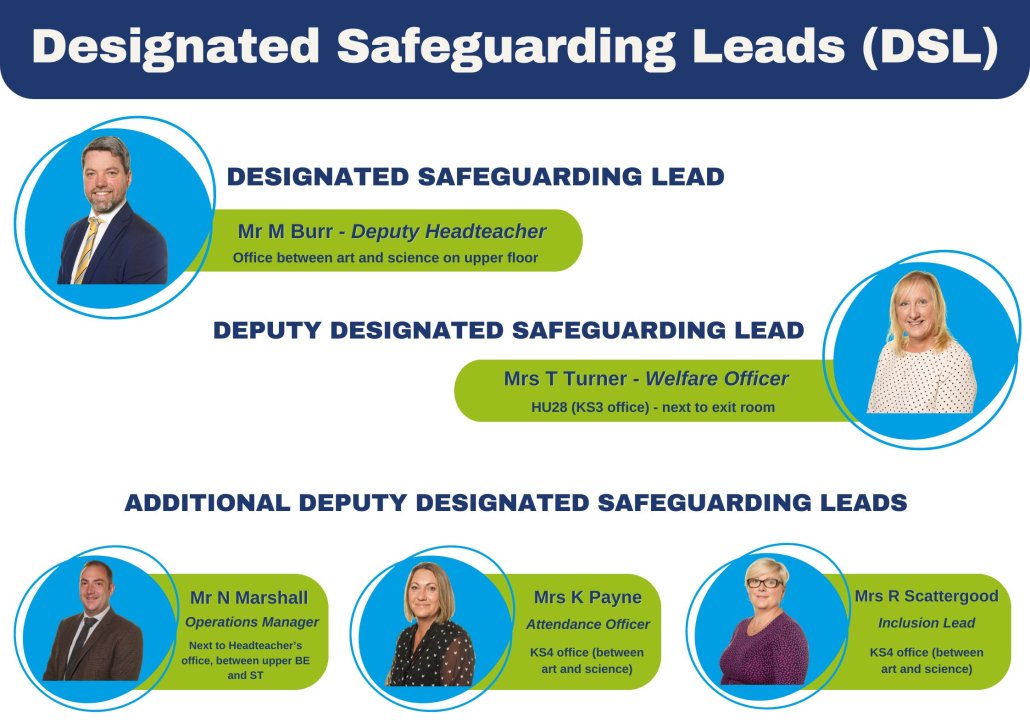 Designated Safeguarding Leads (DSL)

DESIGNATED SAFEGUARDING LEAD

Mr M Burr - Deputy Headteacher
Office between art and science on upper floor

DEPUTY DESIGNATED SAFEGUARDING LEAD

Mrs T Turner - Welfare Officer
HU28 (KS3 office) - next to exit room

ADDITIONAL DEPUTY DESIGNATED SAFEGUARDING LEADS

Mr N Marshall
Operations Manager
Next to Headteacher's office, between upper BE and ST

Mrs K Payne
Attendance Officer
KS4 office (between art and science)

Mrs R Scattergood
Inclusion Lead
KS4 office (between art and science)